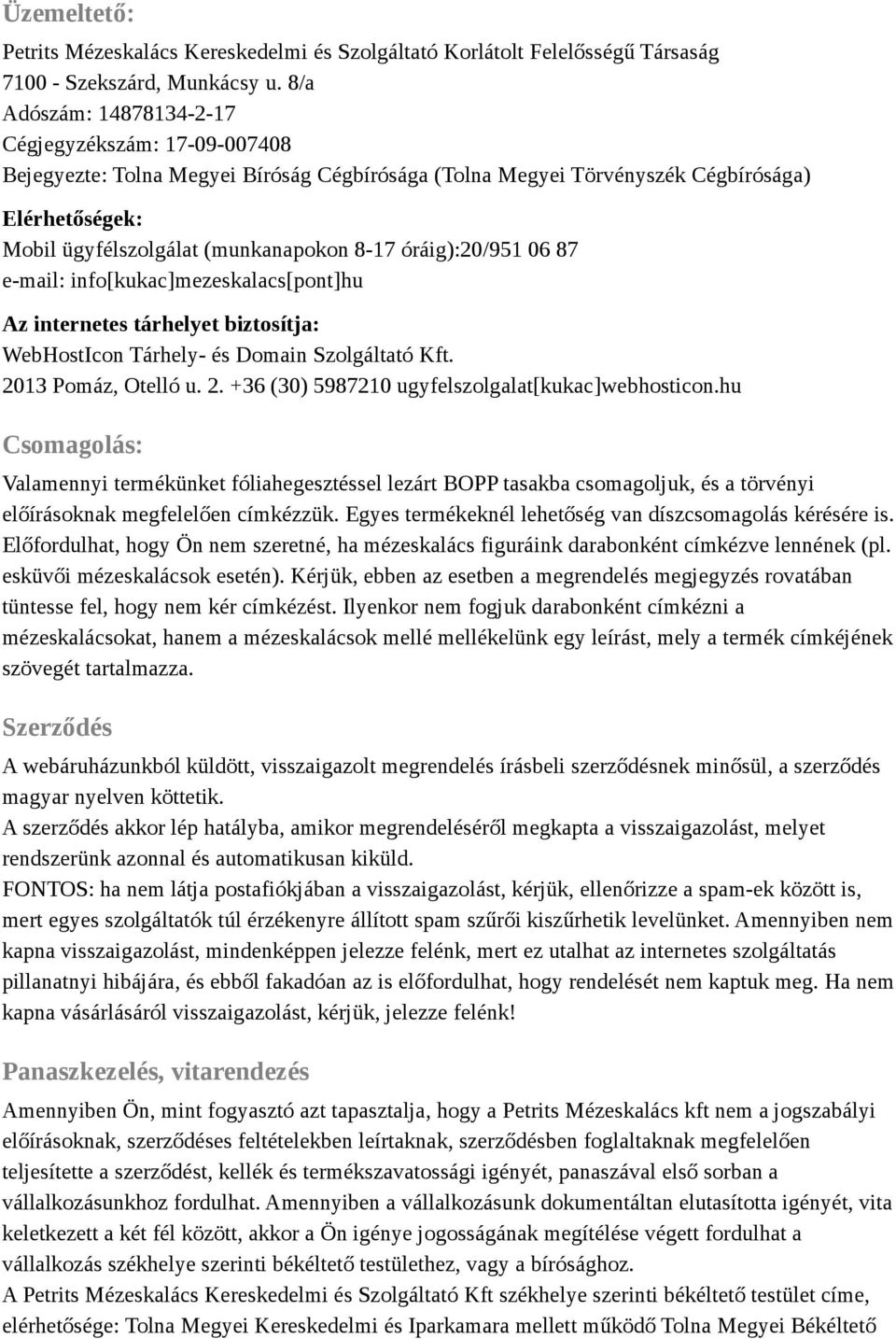 Üzemeltető:

Petrits Mézeskalács Kereskedelmi és Szolgáltató Korlátolt Felelősségű Társaság
7100 - Szekszárd, Munkácsy u. 8/a
Adószám: 14878134-2-17
Cégjegyzékszám: 17-09-007408
Bejegyezte: Tolna Megyei Bíróság Cégbírósága (Tolna Megyei Törvényszék Cégbírósága)

Elérhetőségek:
Mobil ügyfélszolgálat (munkanapokon 8-17 óráig):20/951 06 87
e-mail: info[kukac]mezeskalacs[pont]hu

Az internetes tárhelyet biztosítja:
WebHostIcon Tárhely- és Domain Szolgáltató Kft.
2013 Pomáz, Otelló u. 2. +36 (30) 5987210 ugyfelszolgalat[kukac]webhosticon.hu

Csomagolás:

Valamennyi termékünket fóliahegesztéssel lezárt BOPP tasakba csomagoljuk, és a törvényi előírásoknak megfelelően címkézzük. Egyes termékeknél lehetőség van díszcsomagolás kérésére is. Előfordulhat, hogy Ön nem szeretné, ha mézeskalács figuráink darabonként címkézve lennének (pl. esküvői mézeskalácsok esetén). Kérjük, ebben az esetben a megrendelés megjegyzés rovatában tüntesse fel, hogy nem kér címkézést. Ilyenkor nem fogjuk darabonként címkézni a mézeskalácsokat, hanem a mézeskalácsok mellé mellékelünk egy leírást, mely a termék címkéjének szövegét tartalmazza.

Szerződés

A webáruházunkból küldött, visszaigazolt megrendelés írásbeli szerződésnek minősül, a szerződés magyar nyelven köttetik.
A szerződés akkor lép hatályba, amikor megrendeléséről megkapta a visszaigazolást, melyet rendszerünk azonnal és automatikusan kiküld.
FONTOS: ha nem látja postafiókjában a visszaigazolást, kérjük, ellenőrizze a spam-ek között is, mert egyes szolgáltatók túl érzékenyre állított spam szűrői kiszűrhetik levelünket. Amennyiben nem kapna visszaigazolást, mindenképpen jelezze felénk, mert ez utalhat az internetes szolgáltatás pillanatnyi hibájára, és ebből fakadóan az is előfordulhat, hogy rendelését nem kaptuk meg. Ha nem kapna vásárlásáról visszaigazolást, kérjük, jelezze felénk!

Panaszkezelés, vitarendezés

Amennyiben Ön, mint fogyasztó azt tapasztalja, hogy a Petrits Mézeskalács kft nem a jogszabályi előírásoknak, szerződéses feltételekben leírtaknak, szerződésben foglaltaknak megfelelően teljesítette a szerződést, kellék és termékszavatossági igényét, panaszával első sorban a vállalkozásunkhoz fordulhat. Amennyiben a vállalkozásunk dokumentáltan elutasította igényét, vita keletkezett a két fél között, akkor a Ön igénye jogosságának megítélése végett fordulhat a vállalkozás székhelye szerinti békéltető testülethez, vagy a bírósághoz.
A Petrits Mézeskalács Kereskedelmi és Szolgáltató Kft székhelye szerinti békéltető testület címe, elérhetősége: Tolna Megyei Kereskedelmi és Iparkamara mellett működő Tolna Megyei Békéltető